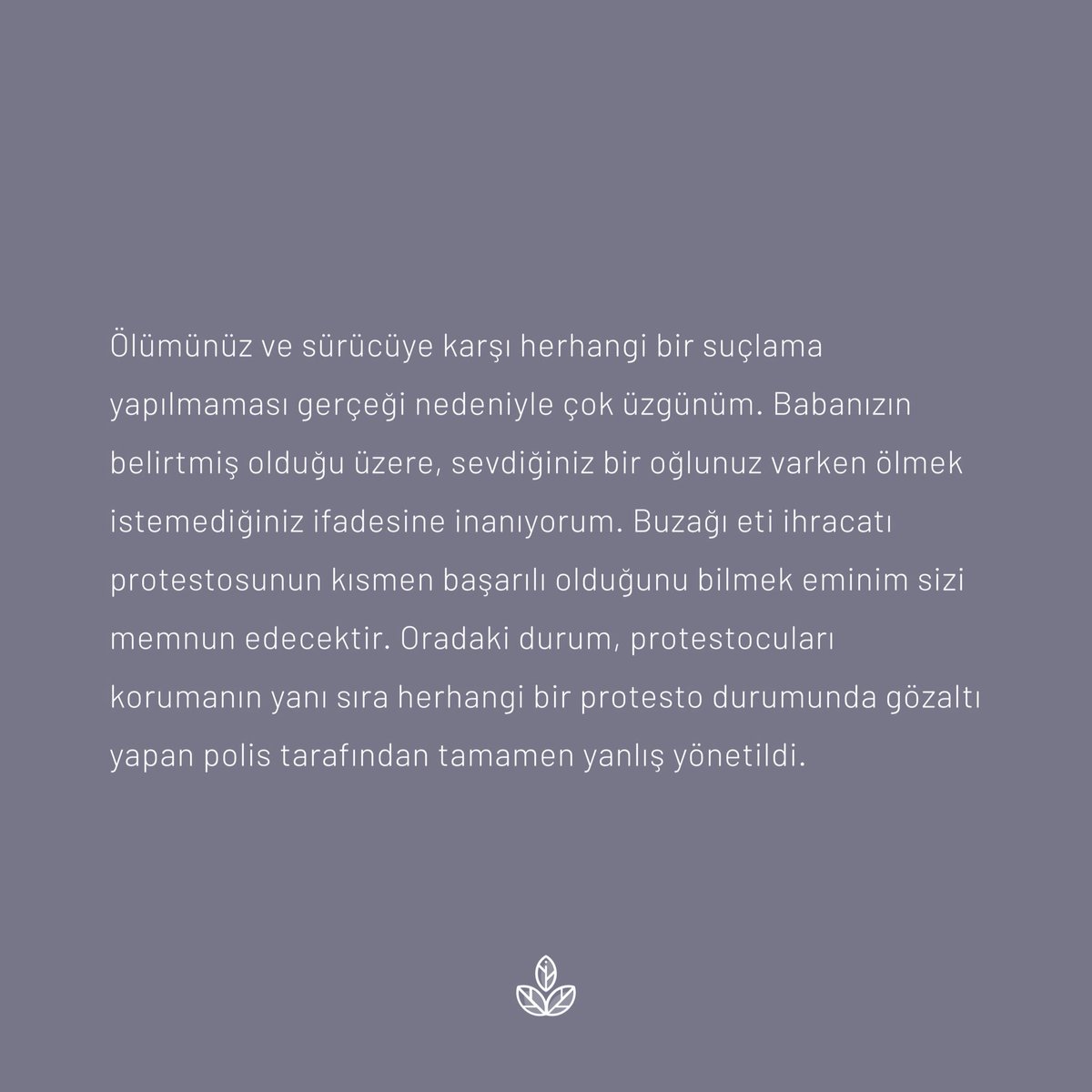 Ölümünüz ve sürücüye karşı herhangi bir suçlama yapılmaması gerçeği nedeniyle çok üzgünüm. Babanızın belirtmiş olduğu üzere, sevdiğiniz bir oğlunuz varken ölmek istemediğiniz ifadesine inanıyorum. Buzağı eti ihracatı protestosunun kısmen başarılı olduğunu bilmek eminim sizi memnun edecektir. Oradaki durum, protestocuları korumanın yanı sıra herhangi bir protesto durumunda gözaltı yapan polis tarafından tamamen yanlış yönetildi.